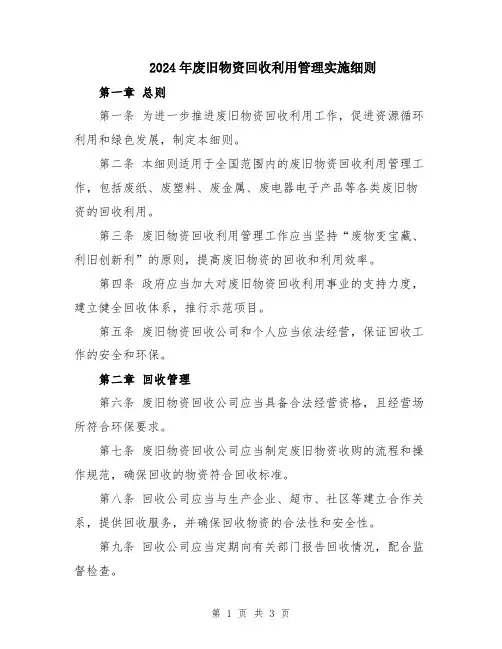 2024年废旧物资回收利用管理实施细则

第一章 总则

第一条 为进一步推进废旧物资回收利用工作，促进资源循环利用和绿色发展，制定本细则。

第二条 本细则适用于全国范围内的废旧物资回收利用管理工作，包括废纸、废塑料、废金属、废电器电子产品等各类废旧物资的回收利用。

第三条 废旧物资回收利用管理工作应当坚持“废物变宝藏、利旧创新利”的原则，提高废旧物资的回收和利用效率。

第四条 政府应当加大对废旧物资回收利用事业的支持力度，建立健全回收体系，推行示范项目。

第五条 废旧物资回收公司和个人应当依法经营，保证回收工作的安全和环保。

第二章 回收管理

第六条 废旧物资回收公司应当具备合法经营资格，且经营场所符合环保要求。

第七条 废旧物资回收公司应当制定废旧物资收购的流程和操作规范，确保回收的物资符合回收标准。

第八条 回收公司应当与生产企业、超市、社区等建立合作关系，提供回收服务，并确保回收物资的合法性和安全性。

第九条 回收公司应当定期向有关部门报告回收情况，配合监督检查。

第 1 页 共 3 页